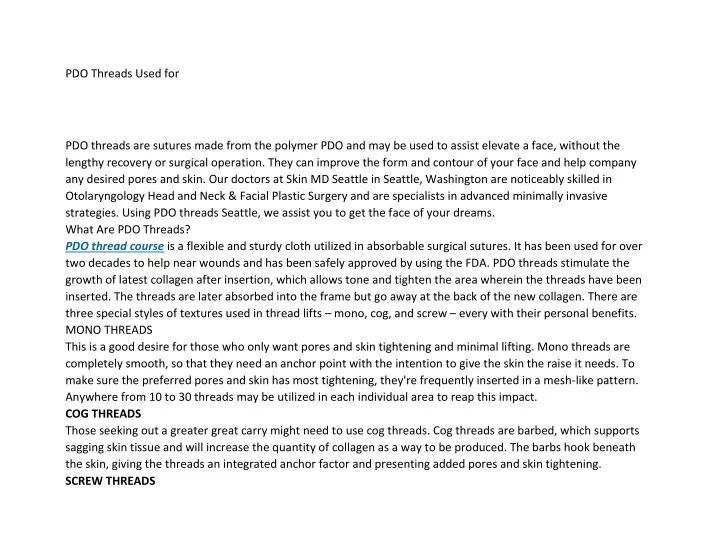 PDO Threads Used for

PDO threads are sutures made from the polymer PDO and may be used to assist elevate a face, without the lengthy recovery or surgical operation. They can improve the form and contour of your face and help company any desired pores and skin. Our doctors at Skin MD Seattle in Seattle, Washington are noticeably skilled in Otolaryngology Head and Neck & Facial Plastic Surgery and are specialists in advanced minimally invasive strategies. Using PDO threads Seattle, we assist you to get the face of your dreams.
What Are PDO Threads?
PDO thread course is a flexible and sturdy cloth utilized in absorbable surgical sutures. It has been used for over two decades to help near wounds and has been safely approved by using the FDA. PDO threads stimulate the growth of latest collagen after insertion, which allows tone and tighten the area wherein the threads have been inserted. The threads are later absorbed into the frame but go away at the back of the new collagen. There are three special styles of textures used in thread lifts – mono, cog, and screw – every with their personal benefits.
MONO THREADS
This is a good desire for those who only want pores and skin tightening and minimal lifting. Mono threads are completely smooth, so that they need an anchor point with the intention to give the skin the raise it needs. To make sure the preferred pores and skin has most tightening, they're frequently inserted in a mesh-like pattern. Anywhere from 10 to 30 threads may be utilized in each individual area to reap this impact.
COG THREADS
Those seeking out a greater great carry might need to use cog threads. Cog threads are barbed, which supports sagging skin tissue and will increase the quantity of collagen as a way to be produced. The barbs hook beneath the skin, giving the threads an integrated anchor factor and presenting added pores and skin tightening.
SCREW THREADS